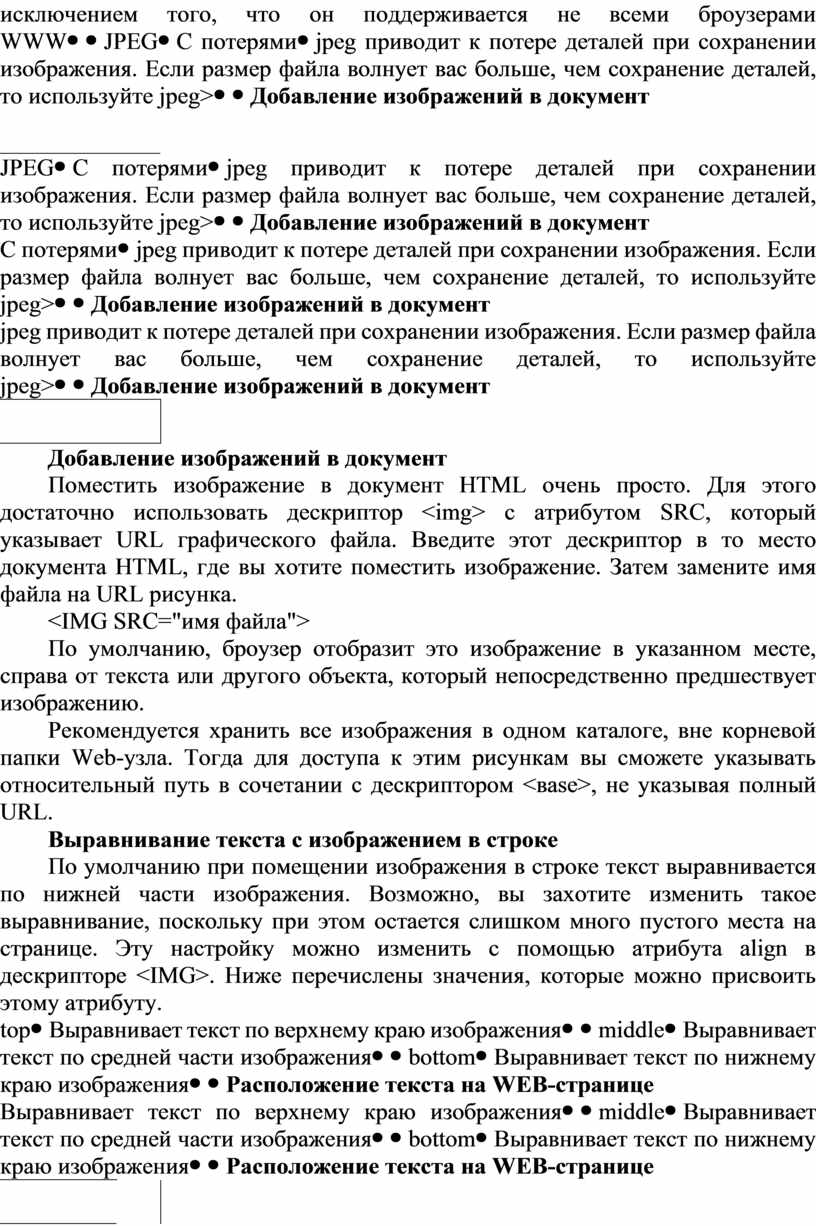 исключением того, что он поддерживается не всеми броузерами WWW• • JPEG• С потерями• jpeg приводит к потере деталей при сохранении изображения. Если размер файла волнует вас больше, чем сохранение деталей, то используйте jpeg>• • **Добавление изображений в документ**

JPEG• С потерями• jpeg приводит к потере деталей при сохранении изображения. Если размер файла волнует вас больше, чем сохранение деталей, то используйте jpeg>• • **Добавление изображений в документ**
С потерями• jpeg приводит к потере деталей при сохранении изображения. Если размер файла волнует вас больше, чем сохранение деталей, то используйте jpeg>• • **Добавление изображений в документ**
jpeg приводит к потере деталей при сохранении изображения. Если размер файла волнует вас больше, чем сохранение деталей, то используйте jpeg>• • **Добавление изображений в документ**

**Добавление изображений в документ**
Поместить изображение в документ HTML очень просто. Для этого достаточно использовать дескриптор <img> с атрибутом SRC, который указывает URL графического файла. Введите этот дескриптор в то место документа HTML, где вы хотите поместить изображение. Затем замените имя файла на URL рисунка.
<IMG SRC="имя файла">
По умолчанию, броузер отобразит это изображение в указанном месте, справа от текста или другого объекта, который непосредственно предшествует изображению.
Рекомендуется хранить все изображения в одном каталоге, вне корневой папки Web-узла. Тогда для доступа к этим рисункам вы сможете указывать относительный путь в сочетании с дескриптором <base>, не указывая полный URL.
**Выравнивание текста с изображением в строке**
По умолчанию при помещении изображения в строке текст выравнивается по нижней части изображения. Возможно, вы захотите изменить такое выравнивание, поскольку при этом остается слишком много пустого места на странице. Эту настройку можно изменить с помощью атрибута align в дескрипторе <IMG>. Ниже перечислены значения, которые можно присвоить этому атрибуту.
top• Выравнивает текст по верхнему краю изображения• • middle• Выравнивает текст по средней части изображения• • bottom• Выравнивает текст по нижнему краю изображения• • **Расположение текста на WEB-странице**
Выравнивает текст по верхнему краю изображения• • middle• Выравнивает текст по средней части изображения• • bottom• Выравнивает текст по нижнему краю изображения• • **Расположение текста на WEB-странице**